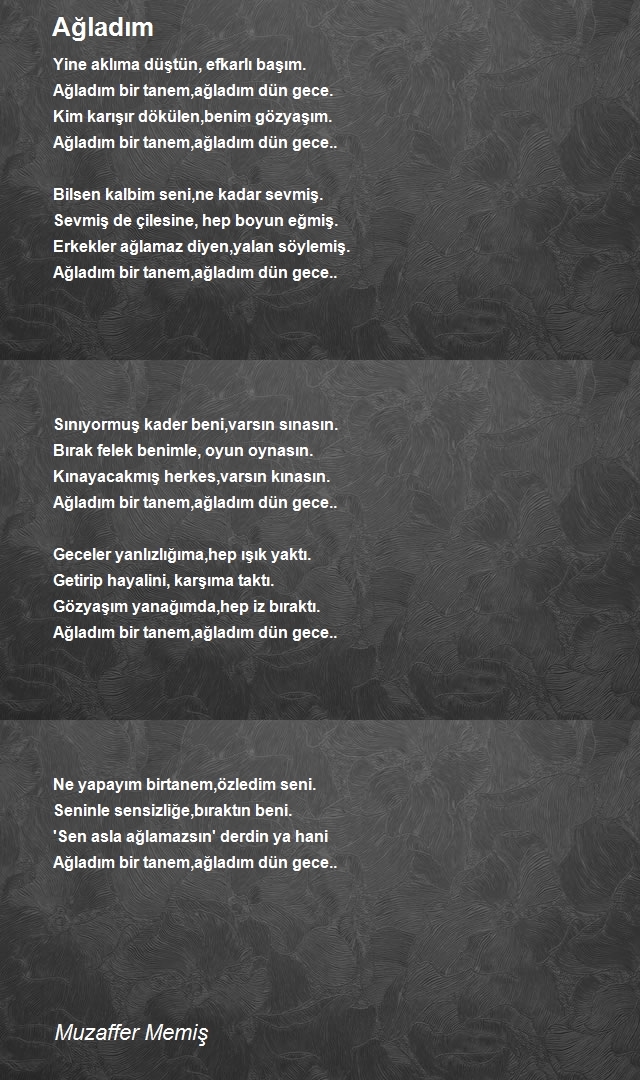 Ağladım

Yine aklıma düştün, efkarlı başım.
Ağladım bir tanem,ağladım dün gece.
Kim karışır dökülen,benim gözyaşım.
Ağladım bir tanem,ağladım dün gece..

Bilsen kalbim seni,ne kadar sevmiş.
Sevmiş de çilesine, hep boyun eğmiş.
Erkekler ağlamaz diyen,yalan söylemiş.
Ağladım bir tanem,ağladım dün gece..

Sınıyormuş kader beni,varsın sınasın.
Bırak felek benimle, oyun oynasın.
Kınayacakmış herkes,varsın kınasın.
Ağladım bir tanem,ağladım dün gece..

Geceler yanlızlığıma,hep ışık yaktı.
Getirip hayalini, karşıma taktı.
Gözyaşım yanağımda,hep iz bıraktı.
Ağladım bir tanem,ağladım dün gece..

Ne yapayım birtanem,özledim seni.
Seninle sensizliğe,bıraktın beni.
'Sen asla ağlamazsın' derdin ya hani
Ağladım bir tanem,ağladım dün gece..

Muzaffer Memiş